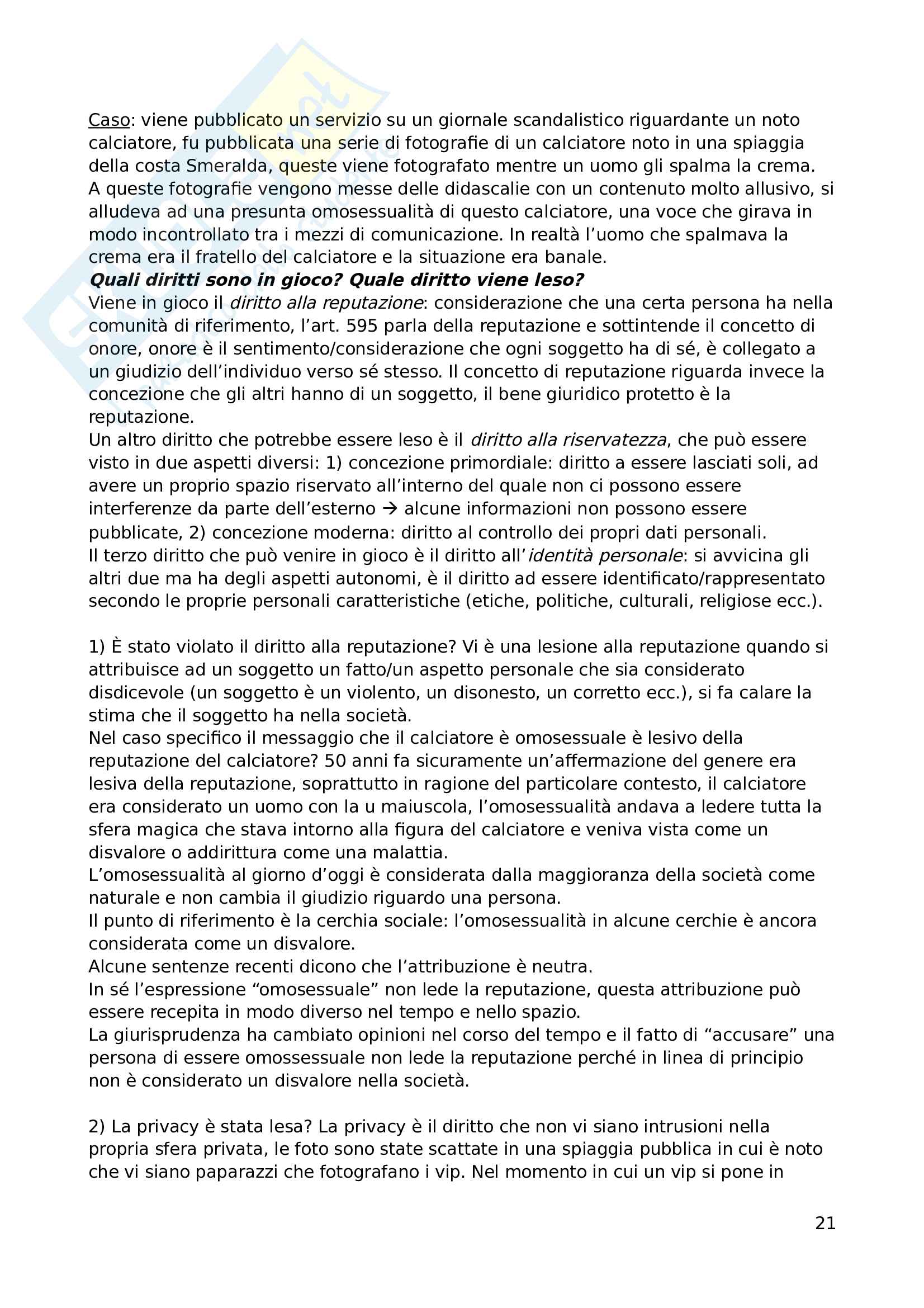 Caso: viene pubblicato un servizio su un giornale scandalistico riguardante un noto calciatore, fu pubblicata una serie di fotografie di un calciatore noto in una spiaggia della costa Smeralda, queste viene fotografato mentre un uomo gli spalma la crema. A queste fotografie vengono messe delle didascalie con un contenuto molto allusivo, si alludeva ad una presunta omosessualità di questo calciatore, una voce che girava in modo incontrollato tra i mezzi di comunicazione. In realtà l'uomo che spalmava la crema era il fratello del calciatore e la situazione era banale.
Quali diritti sono in gioco? Quale diritto viene leso?
Viene in gioco il diritto alla reputazione: considerazione che una certa persona ha nella comunità di riferimento, l'art. 595 parla della reputazione e sottintende il concetto di onore, onore è il sentimento/considerazione che ogni soggetto ha di sé, è collegato a un giudizio dell'individuo verso sé stesso. Il concetto di reputazione riguarda invece la concezione che gli altri hanno di un soggetto, il bene giuridico protetto è la reputazione.
Un altro diritto che potrebbe essere leso è il diritto alla riservatezza, che può essere visto in due aspetti diversi: 1) concezione primordiale: diritto a essere lasciati soli, ad avere un proprio spazio riservato all'interno del quale non ci possono essere interferenze da parte dell'esterno → alcune informazioni non possono essere pubblicate, 2) concezione moderna: diritto al controllo dei propri dati personali.
Il terzo diritto che può venire in gioco è il diritto all'identità personale: si avvicina gli altri due ma ha degli aspetti autonomi, è il diritto ad essere identificato/rappresentato secondo le proprie personali caratteristiche (etiche, politiche, culturali, religiose ecc.).

1) È stato violato il diritto alla reputazione? Vi è una lesione alla reputazione quando si attribuisce ad un soggetto un fatto/un aspetto personale che sia considerato disdicevole (un soggetto è un violento, un disonesto, un corretto ecc.), si fa calare la stima che il soggetto ha nella società.
Nel caso specifico il messaggio che il calciatore è omosessuale è lesivo della reputazione del calciatore? 50 anni fa sicuramente un'affermazione del genere era lesiva della reputazione, soprattutto in ragione del particolare contesto, il calciatore era considerato un uomo con la u maiuscola, l'omosessualità andava a ledere tutta la sfera magica che stava intorno alla figura del calciatore e veniva vista come un disvalore o addirittura come una malattia.
L'omosessualità al giorno d'oggi è considerata dalla maggioranza della società come naturale e non cambia il giudizio riguardo una persona.
Il punto di riferimento è la cerchia sociale: l'omosessualità in alcune cerchie è ancora considerata come un disvalore.
Alcune sentenze recenti dicono che l'attribuzione è neutra.
In sé l'espressione "omosessuale" non lede la reputazione, questa attribuzione può essere recepita in modo diverso nel tempo e nello spazio.
La giurisprudenza ha cambiato opinioni nel corso del tempo e il fatto di "accusare" una persona di essere omossessuale non lede la reputazione perché in linea di principio non è considerato un disvalore nella società.

2) La privacy è stata lesa? La privacy è il diritto che non vi siano intrusioni nella propria sfera privata, le foto sono state scattate in una spiaggia pubblica in cui è noto che vi siano paparazzi che fotografano i vip. Nel momento in cui un vip si pone in

21